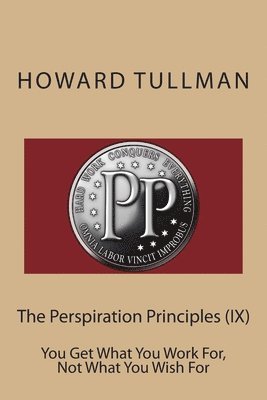 HOWARD TULLMAN

HARD WORK CONQUERS EVERYTHING

PP

OMNIA LABOR VINCIT IMPROBUS

The Perspiration Principles (IX)

You Get What You Work For, Not What You Wish For